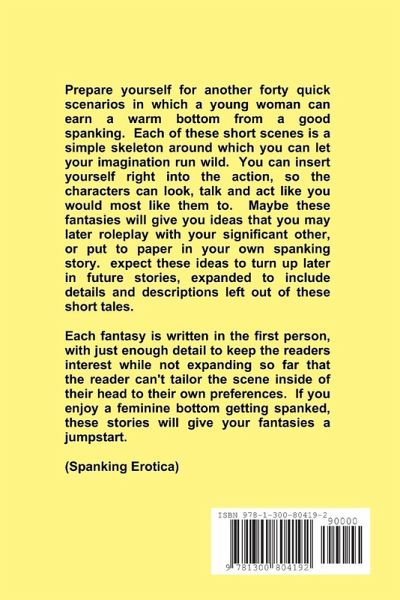 Prepare yourself for another forty quick scenarios in which a young woman can earn a warm bottom from a good spanking. Each of these short scenes is a simple skeleton around which you can let your imagination run wild. You can insert yourself right into the action, so the characters can look, talk and act like you would most like them to. Maybe these fantasies will give you ideas that you may later roleplay with your significant other, or put to paper in your own spanking story. expect these ideas to turn up later in future stories, expanded to include details and descriptions left out of these short tales.

Each fantasy is written in the first person, with just enough detail to keep the readers interest while not expanding so far that the reader can't tailor the scene inside of their head to their own preferences. If you enjoy a feminine bottom getting spanked, these stories will give your fantasies a jumpstart.

(Spanking Erotica)

ISBN 978-1-300-80419-2

90000

9 781300 804192